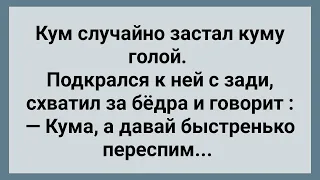 Кум случайно застал куму голой.
Подкрался к ней с зади, схватил за бёдра и говорит :
— Кума, а давай быстренько переспим...